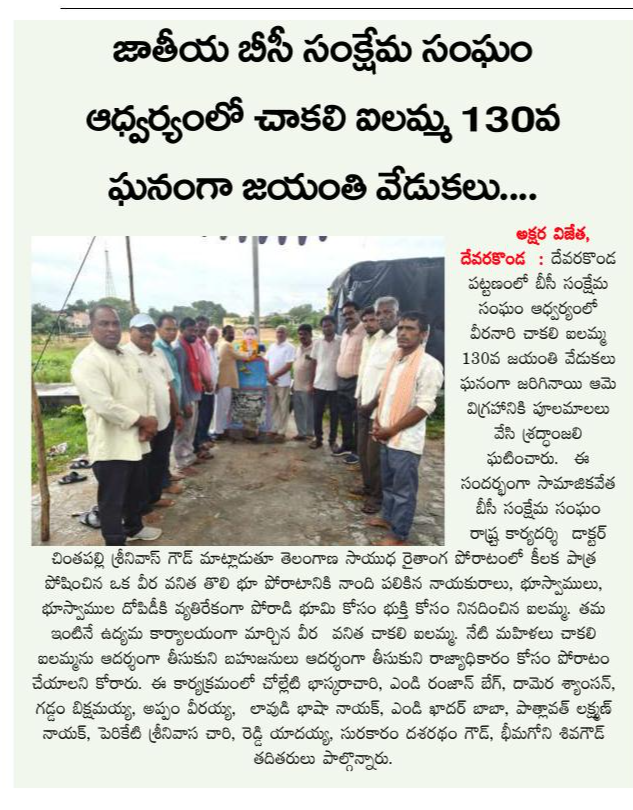 జాతీయ బీసీ సంక్షేమ సంఘం ఆధ్వర్యంలో చాకలి ఐలమ్మ 130వ ఘనంగా జయంతి వేడుకలు....

అక్షర విజేత, దేవరకొండ : దేవరకొండ పట్టణంలో బీసీ సంక్షేమ సంఘం ఆధ్వర్యంలో వీరనారి చాకలి ఐలమ్మ 130వ జయంతి వేడుకలు ఘనంగా జరిగినాయి ఆమె విగ్రహానికి పూలమాలలు వేసి శ్రద్ధాంజలి ఘటించారు. ఈ సందర్భంగా సామాజికవేత బీసీ సంక్షేమ సంఘం రాష్ట్ర కార్యదర్శి డాక్టర్ చింతపల్లి శ్రీనివాస్ గౌడ్ మాట్లాడుతూ తెలంగాణ సాయుధ రైతాంగ పోరాటంలో కీలక పాత్ర పోషించిన ఒక వీర వనిత తొలి భూ పోరాటానికి నాంది పలికిన నాయకురాలు, భూస్వాములు, భూస్వాముల దోపిడీకి వ్యతిరేకంగా పోరాడి భూమి కోసం భుక్తి కోసం నినదించిన ఐలమ్మ. తమ ఇంటినే ఉద్యమ కార్యాలయంగా మార్చిన వీర వనిత చాకలి ఐలమ్మ. నేటి మహిళలు చాకలి ఐలమ్మను ఆదర్శంగా తీసుకుని బహుజనులు ఆదర్శంగా తీసుకుని రాజ్యాధికారం కోసం పోరాటం చేయాలని కోరారు. ఈ కార్యక్రమంలో చోల్లేటి భాస్కరాచారి, ఎండి రంజాన్ బేగ్, దామెర శ్యాంసన్, గడ్డం బిక్షమయ్య, అప్పం వీరయ్య, లావుడి భాషా నాయక్, ఎండి ఖాదర్ బాబా, పాత్లావత్ లక్ష్మణ్ నాయక్, పెరికేటి శ్రీనివాస చారి, రెడ్డి యాదయ్య, సురకారం దశరథం గౌడ్, భీమగోని శివగౌడ్ తదితరులు పాల్గొన్నారు.